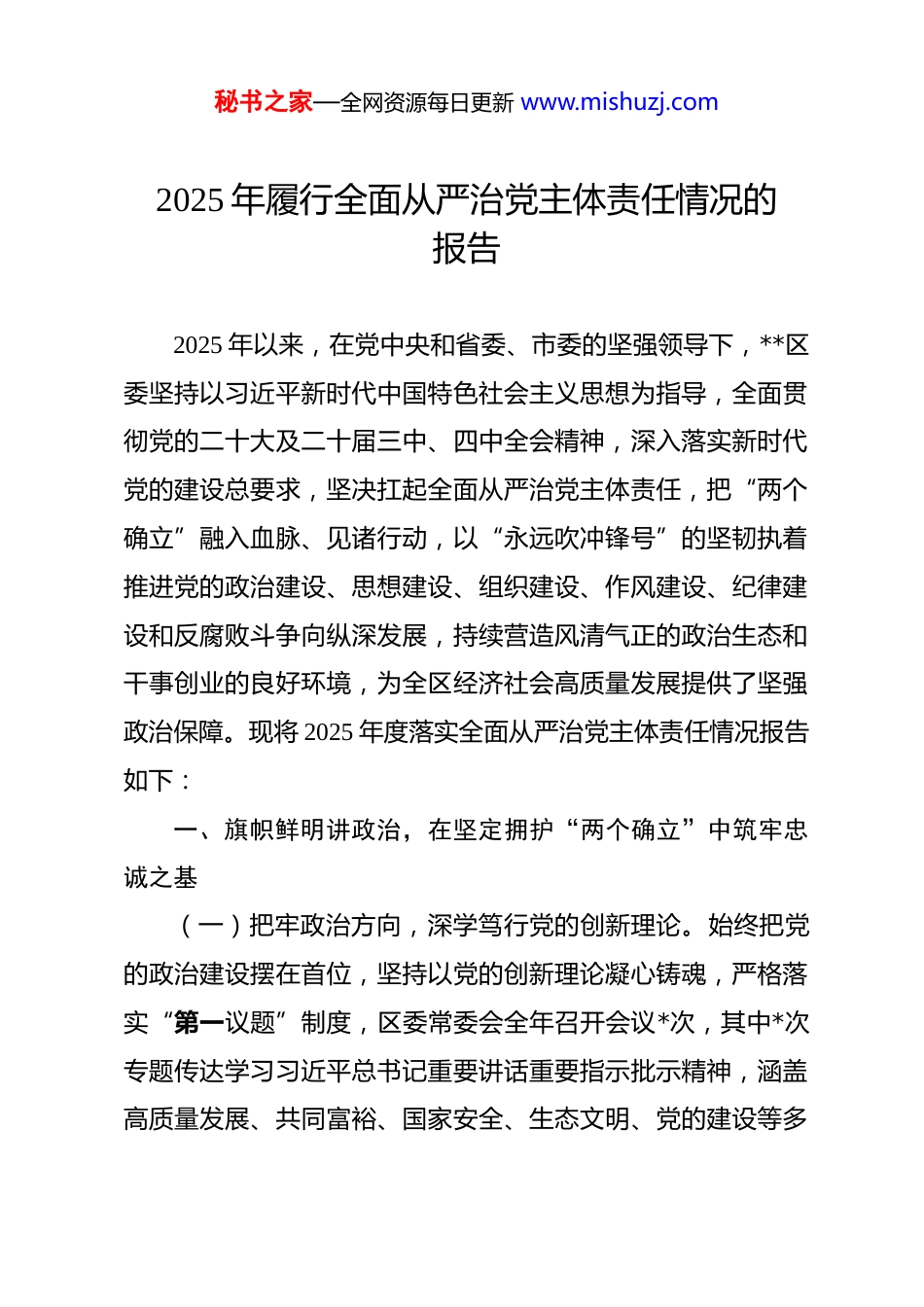 秘书之家—全网资源每日更新 www.mishuzj.com

2025 年履行全面从严治党主体责任情况的报告

2025 年以来，在党中央和省委、市委的坚强领导下，**区委坚持以习近平新时代中国特色社会主义思想为指导，全面贯彻党的二十大及二十届三中、四中全会精神，深入落实新时代党的建设总要求，坚决扛起全面从严治党主体责任，把“两个确立”融入血脉、见诸行动，以“永远吹冲锋号”的坚韧执着推进党的政治建设、思想建设、组织建设、作风建设、纪律建设和反腐败斗争向纵深发展，持续营造风清气正的政治生态和干事创业的良好环境，为全区经济社会高质量发展提供了坚强政治保障。现将 2025 年度落实全面从严治党主体责任情况报告如下：

一、旗帜鲜明讲政治，在坚定拥护“两个确立”中筑牢忠诚之基

（一）把牢政治方向，深学笃行党的创新理论。始终把党的政治建设摆在首位，坚持以党的创新理论凝心铸魂，严格落实“第一议题”制度，区委常委会全年召开会议*次，其中*次专题传达学习习近平总书记重要讲话重要指示批示精神，涵盖高质量发展、共同富裕、国家安全、生态文明、党的建设等多